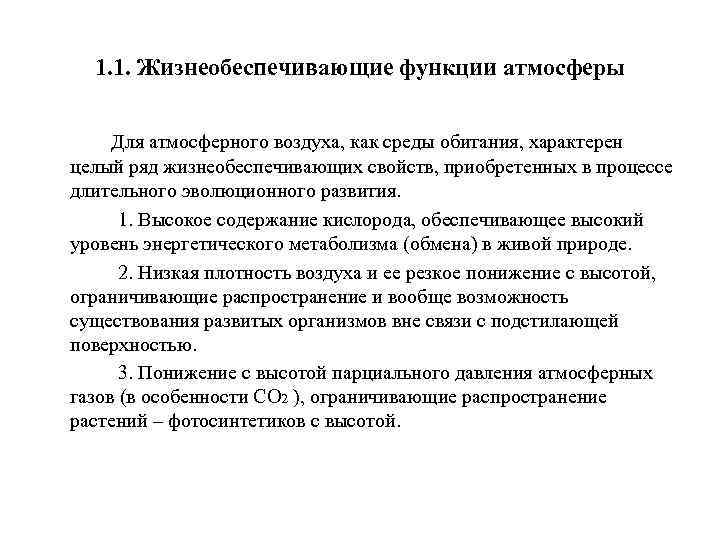 1.1. Жизнеобеспечивающие функции атмосферы

Для атмосферного воздуха, как среды обитания, характерен целый ряд жизнеобеспечивающих свойств, приобретенных в процессе длительного эволюционного развития.

1. Высокое содержание кислорода, обеспечивающее высокий уровень энергетического метаболизма (обмена) в живой природе.

2. Низкая плотность воздуха и ее резкое понижение с высотой, ограничивающие распространение и вообще возможность существования развитых организмов вне связи с подстилающей поверхностью.

3. Понижение с высотой парциального давления атмосферных газов (в особенности $CO_2$ ), ограничивающие распространение растений – фотосинтетиков с высотой.